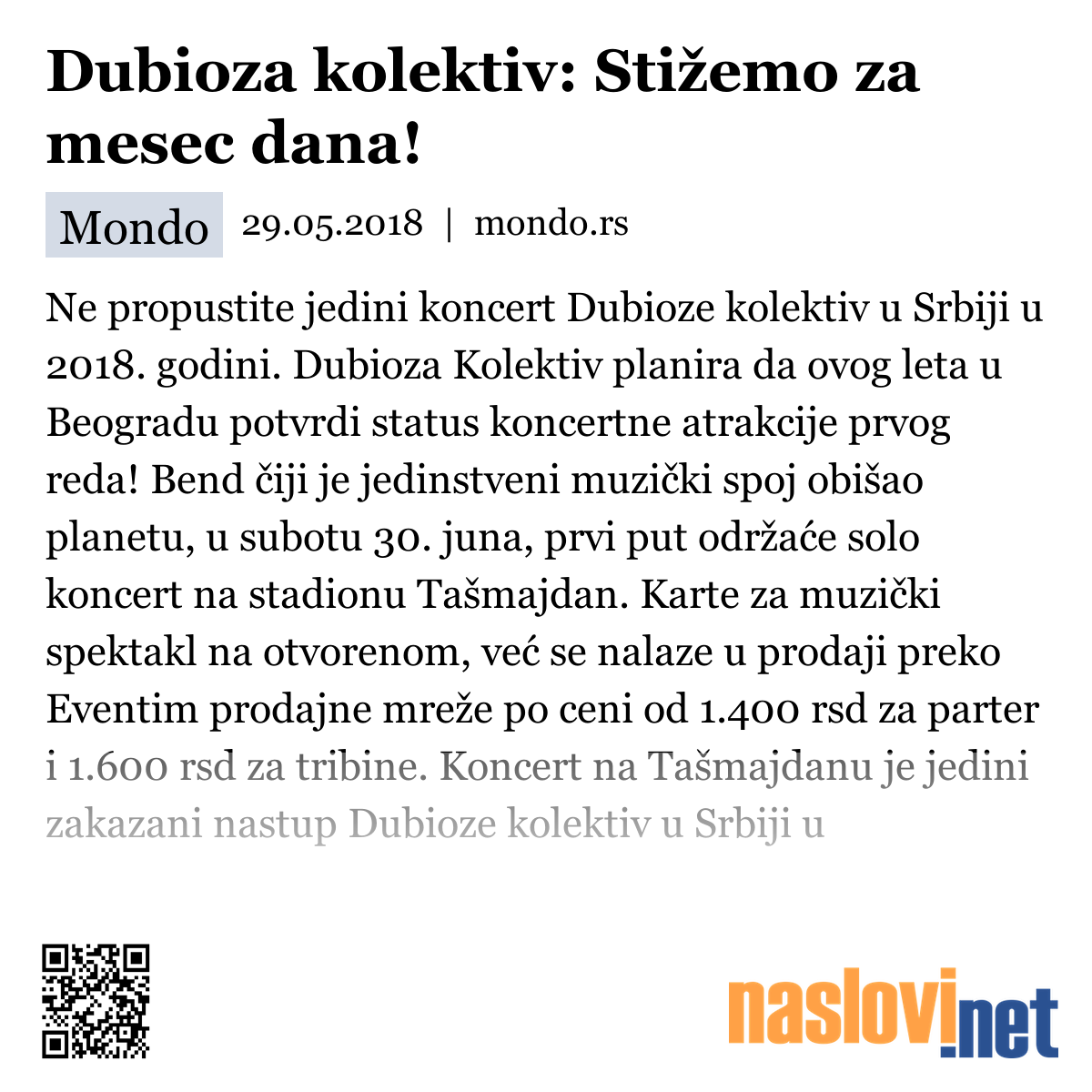 Dubioza kolektiv: Stižemo za mesec dana!

Mondo 29.05.2018 | mondo.rs

Ne propustite jedini koncert Dubioze kolektiv u Srbiji u 2018. godini. Dubioza Kolektiv planira da ovog leta u Beogradu potvrdi status koncertne atrakcije prvog reda! Bend čiji je jedinstveni muzički spoj obišao planetu, u subotu 30. juna, prvi put održaće solo koncert na stadionu Tašmajdan. Karte za muzički spektakl na otvorenom, već se nalaze u prodaji preko Eventim prodajne mreže po ceni od 1.400 rsd za parter i 1.600 rsd za tribine. Koncert na Tašmajdanu je jedini zakazani nastup Dubioze kolektiv u Srbiji u

naslovi.net